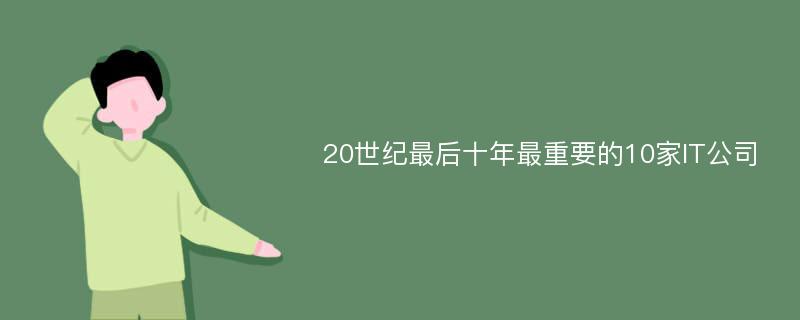 20世纪最后十年最重要的10家IT公司